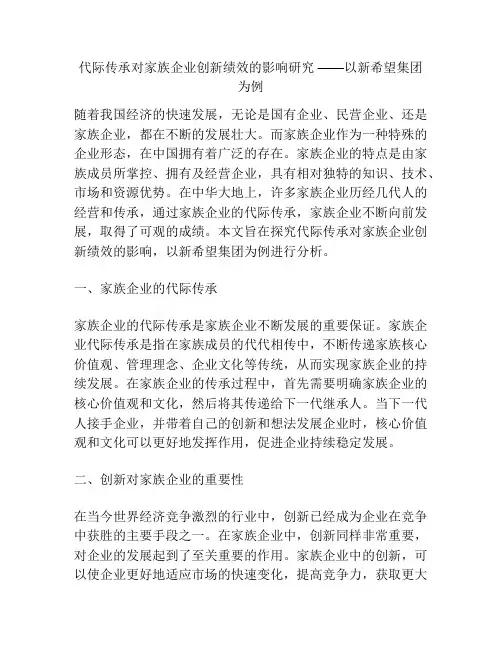 代际传承对家族企业创新绩效的影响研究 ——以新希望集团为例

随着我国经济的快速发展，无论是国有企业、民营企业、还是家族企业，都在不断的发展壮大。而家族企业作为一种特殊的企业形态，在中国拥有着广泛的存在。家族企业的特点是由家族成员所掌控、拥有及经营企业，具有相对独特的知识、技术、市场和资源优势。在中华大地上，许多家族企业历经几代人的经营和传承，通过家族企业的代际传承，家族企业不断向前发展，取得了可观的成绩。本文旨在探究代际传承对家族企业创新绩效的影响，以新希望集团为例进行分析。

一、家族企业的代际传承

家族企业的代际传承是家族企业不断发展的重要保证。家族企业代际传承是指在家族成员的代代相传中，不断传递家族核心价值观、管理理念、企业文化等传统，从而实现家族企业的持续发展。在家族企业的传承过程中，首先需要明确家族企业的核心价值观和文化，然后将其传递给下一代继承人。当下一代人接手企业，并带着自己的创新和想法发展企业时，核心价值观和文化可以更好地发挥作用，促进企业持续稳定发展。

二、创新对家族企业的重要性

在当今世界经济竞争激烈的行业中，创新已经成为企业在竞争中获胜的主要手段之一。在家族企业中，创新同样非常重要，对企业的发展起到了至关重要的作用。家族企业中的创新，可以使企业更好地适应市场的快速变化，提高竞争力，获取更大